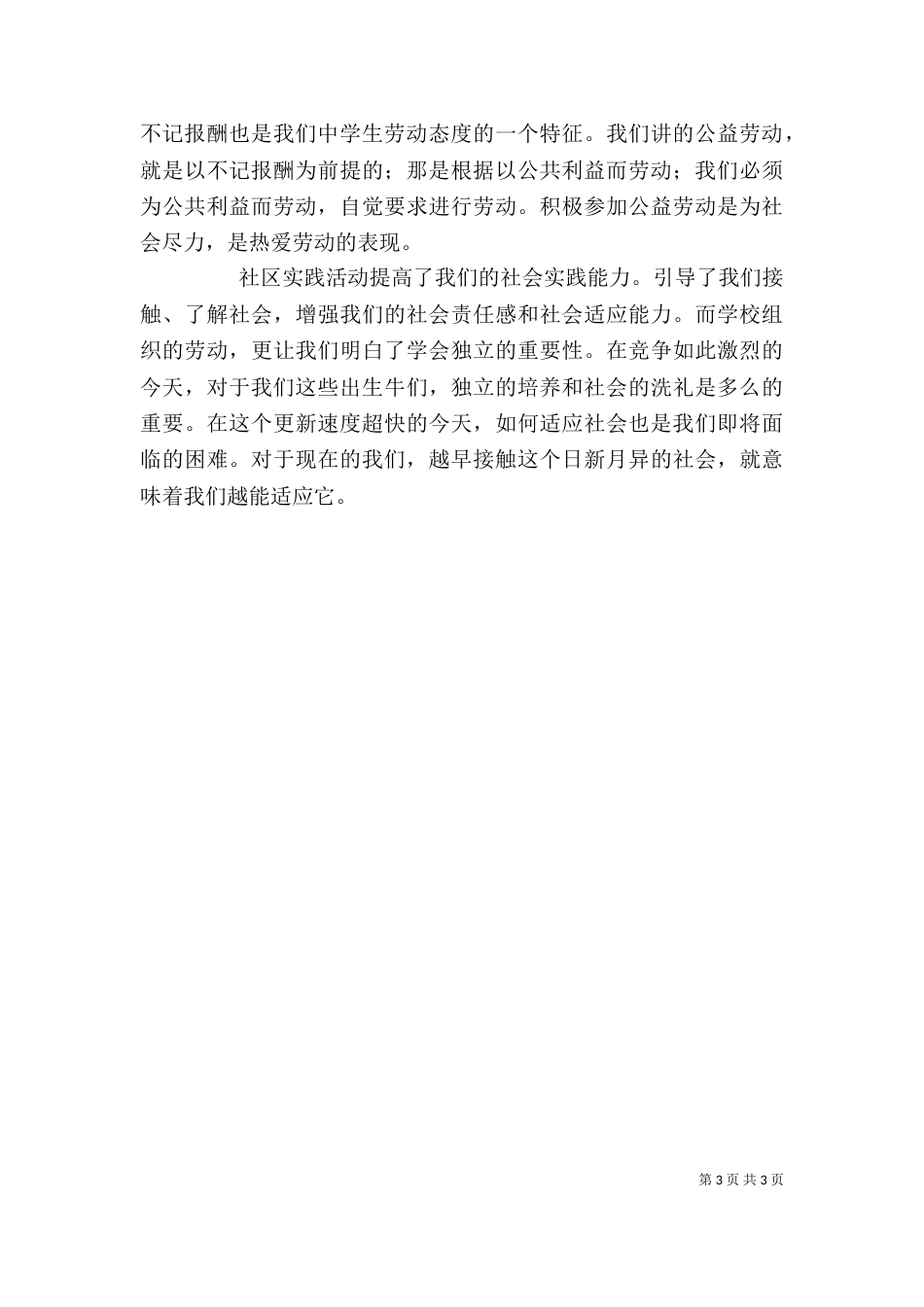 不记报酬也是我们中学生劳动态度的一个特征。我们讲的公益劳动，就是以不记报酬为前提的；那是根据以公共利益而劳动；我们必须为公共利益而劳动，自觉要求进行劳动。积极参加公益劳动是为社会尽力，是热爱劳动的表现。

社区实践活动提高了我们的社会实践能力。引导了我们接触、了解社会，增强我们的社会责任感和社会适应能力。而学校组织的劳动，更让我们明白了学会独立的重要性。在竞争如此激烈的今天，对于我们这些出生牛们，独立的培养和社会的洗礼是多么的重要。在这个更新速度超快的今天，如何适应社会也是我们即将面临的困难。对于现在的我们，越早接触这个日新月异的社会，就意味着我们越能适应它。

第 3 页 共 3 页